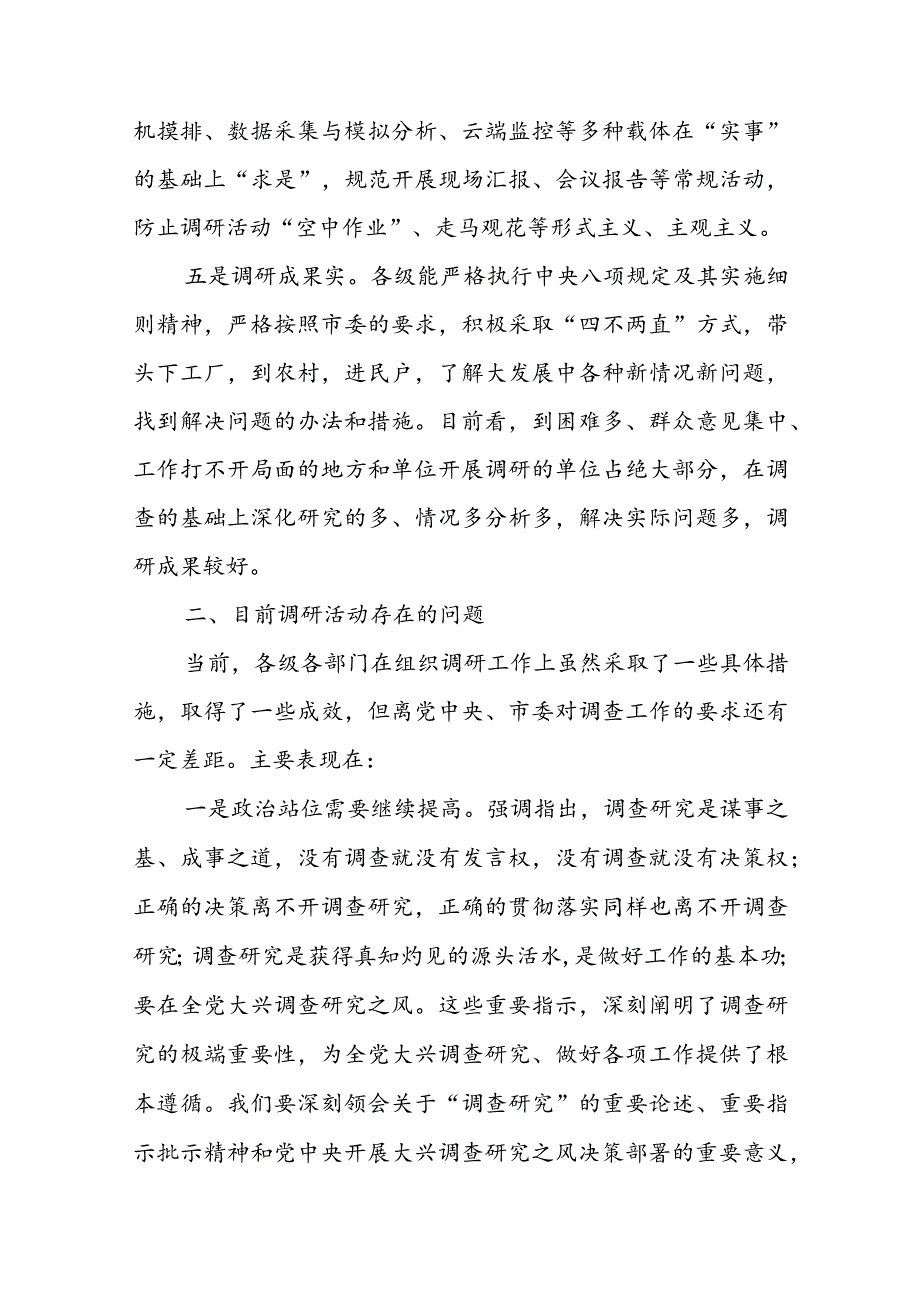 机摸排、数据采集与模拟分析、云端监控等多种载体在“实事”的基础上“求是”，规范开展现场汇报、会议报告等常规活动，防止调研活动“空中作业”、走马观花等形式主义、主观主义。

五是调研成果实。各级能严格执行中央八项规定及其实施细则精神，严格按照市委的要求，积极采取“四不两直”方式，带头下工厂，到农村，进民户，了解大发展中各种新情况新问题，找到解决问题的办法和措施。目前看，到困难多、群众意见集中、工作打不开局面的地方和单位开展调研的单位占绝大部分，在调查的基础上深化研究的多、情况多分析多，解决实际问题多，调研成果较好。

二、目前调研活动存在的问题

当前，各级各部门在组织调研工作上虽然采取了一些具体措施，取得了一些成效，但离党中央、市委对调查工作的要求还有一定差距。主要表现在：

一是政治站位需要继续提高。强调指出，调查研究是谋事之基、成事之道，没有调查就没有发言权，没有调查就没有决策权；正确的决策离不开调查研究，正确的贯彻落实同样也离不开调查研究；调查研究是获得真知灼见的源头活水，是做好工作的基本功；要在全党大兴调查研究之风。这些重要指示，深刻阐明了调查研究的极端重要性，为全党大兴调查研究、做好各项工作提供了根本遵循。我们要深刻领会关于“调查研究”的重要论述、重要指示批示精神和党中央开展大兴调查研究之风决策部署的重要意义，